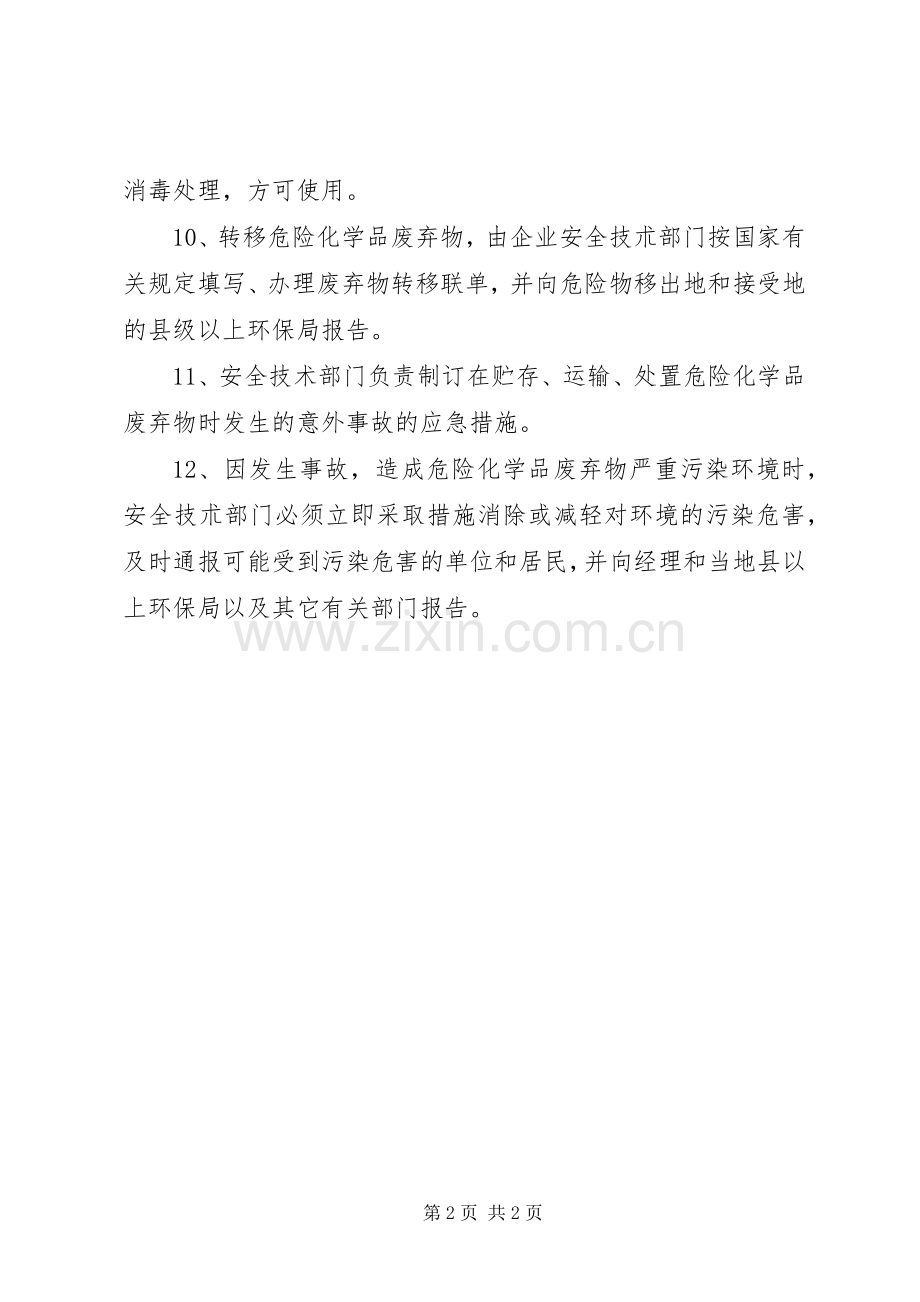 消毒处理，方可使用。

10、转移危险化学品废弃物，由企业安全技术部门按国家有关规定填写、办理废弃物转移联单，并向危险物移出地和接受地的县级以上环保局报告。

11、安全技术部门负责制订在贮存、运输、处置危险化学品废弃物时发生的意外事故的应急措施。

12、因发生事故，造成危险化学品废弃物严重污染环境时，安全技术部门必须立即采取措施消除或减轻对环境的污染危害，及时通报可能受到污染危害的单位和居民，并向经理和当地县以上环保局以及其它有关部门报告。

第2页 共2页

www.zixin.com.cn